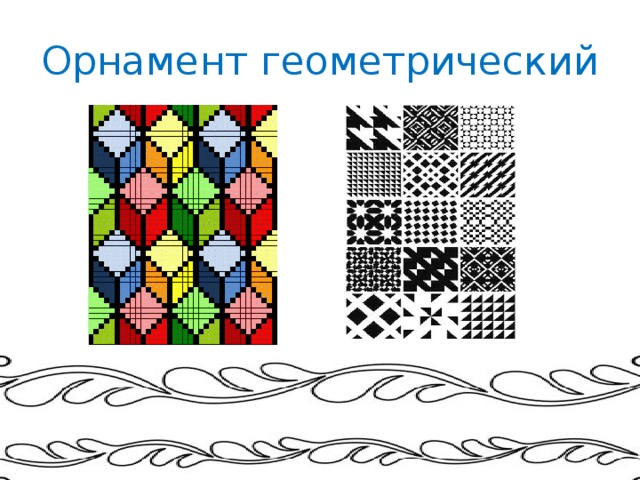 Орнамент геометрический